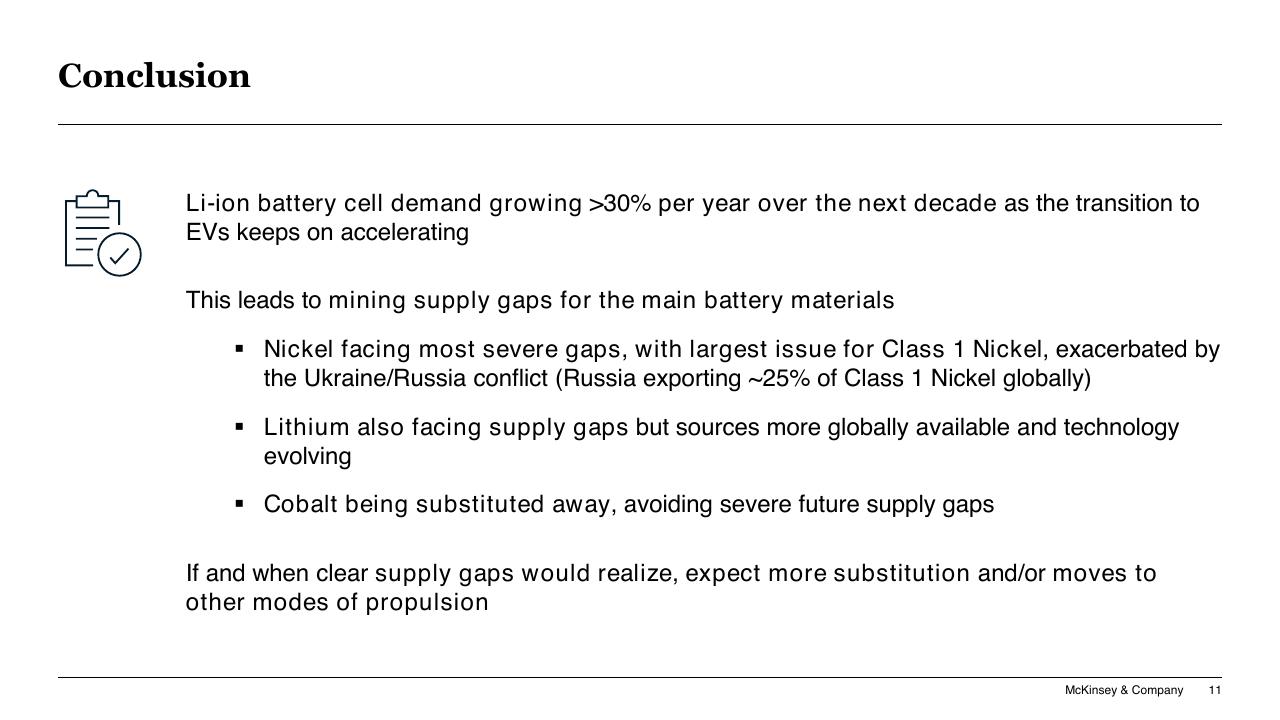 Conclusion

Li-ion battery cell demand growing >30% per year over the next decade as the transition to EVs keeps on accelerating

This leads to mining supply gaps for the main battery materials

▪ Nickel facing most severe gaps, with largest issue for Class 1 Nickel, exacerbated by the Ukraine/Russia conflict (Russia exporting ~25% of Class 1 Nickel globally)

▪ Lithium also facing supply gaps but sources more globally available and technology evolving

▪ Cobalt being substituted away, avoiding severe future supply gaps

If and when clear supply gaps would realize, expect more substitution and/or moves to other modes of propulsion

McKinsey & Company 11